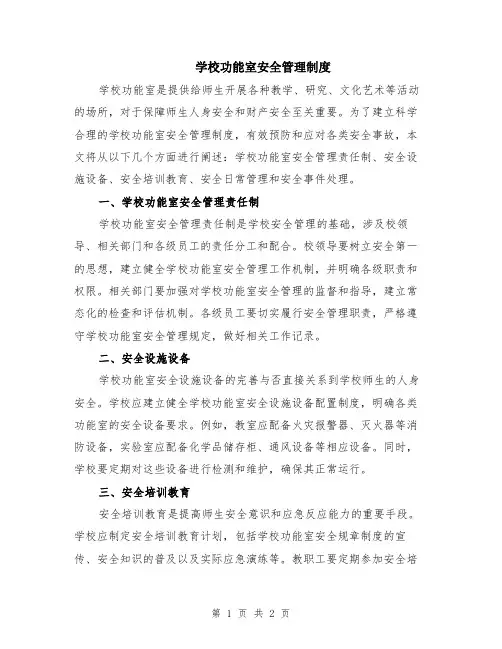 学校功能室安全管理制度

学校功能室是提供给师生开展各种教学、研究、文化艺术等活动的场所，对于保障师生人身安全和财产安全至关重要。为了建立科学合理的学校功能室安全管理制度，有效预防和应对各类安全事故，本文将从以下几个方面进行阐述：学校功能室安全管理责任制、安全设施设备、安全培训教育、安全日常管理和安全事件处理。

一、学校功能室安全管理责任制

学校功能室安全管理责任制是学校安全管理的基础，涉及校领导、相关部门和各级员工的责任分工和配合。校领导要树立安全第一的思想，建立健全学校功能室安全管理工作机制，并明确各级职责和权限。相关部门要加强对学校功能室安全管理的监督和指导，建立常态化的检查和评估机制。各级员工要切实履行安全管理职责，严格遵守学校功能室安全管理规定，做好相关工作记录。

二、安全设施设备

学校功能室安全设施设备的完善与否直接关系到学校师生的人身安全。学校应建立健全学校功能室安全设施设备配置制度，明确各类功能室的安全设备要求。例如，教室应配备火灾报警器、灭火器等消防设备，实验室应配备化学品储存柜、通风设备等相应设备。同时，学校要定期对这些设备进行检测和维护，确保其正常运行。

三、安全培训教育

安全培训教育是提高师生安全意识和应急反应能力的重要手段。学校应制定安全培训教育计划，包括学校功能室安全规章制度的宣传、安全知识的普及以及实际应急演练等。教职工要定期参加安全培

第 1 页 共 2 页